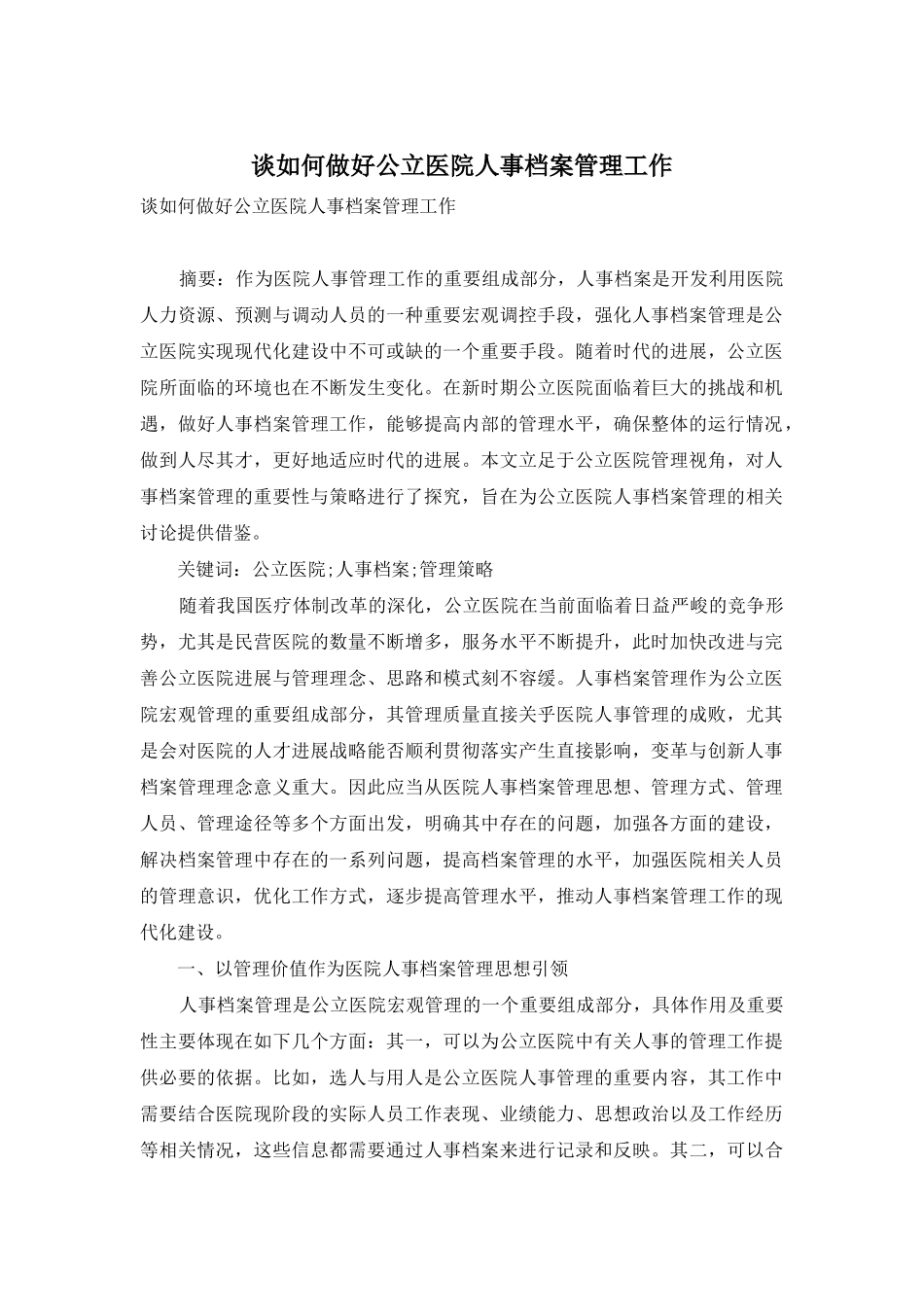 谈如何做好公立医院人事档案管理工作

谈如何做好公立医院人事档案管理工作

摘要：作为医院人事管理工作的重要组成部分，人事档案是开发利用医院人力资源、预测与调动人员的一种重要宏观调控手段，强化人事档案管理是公立医院实现现代化建设中不可或缺的一个重要手段。随着时代的进展，公立医院所面临的环境也在不断发生变化。在新时期公立医院面临着巨大的挑战和机遇，做好人事档案管理工作，能够提高内部的管理水平，确保整体的运行情况，做到人尽其才，更好地适应时代的进展。本文立足于公立医院管理视角，对人事档案管理的重要性与策略进行了探究，旨在为公立医院人事档案管理的相关讨论提供借鉴。

关键词：公立医院;人事档案;管理策略

随着我国医疗体制改革的深化，公立医院在当前面临着日益严峻的竞争形势，尤其是民营医院的数量不断增多，服务水平不断提升，此时加快改进与完善公立医院进展与管理理念、思路和模式刻不容缓。人事档案管理作为公立医院宏观管理的重要组成部分，其管理质量直接关乎医院人事管理的成败，尤其是会对医院的人才进展战略能否顺利贯彻落实产生直接影响，变革与创新人事档案管理理念意义重大。因此应当从医院人事档案管理思想、管理方式、管理人员、管理途径等多个方面出发，明确其中存在的问题，加强各方面的建设，解决档案管理中存在的一系列问题，提高档案管理的水平，加强医院相关人员的管理意识，优化工作方式，逐步提高管理水平，推动人事档案管理工作的现代化建设。

一、以管理价值作为医院人事档案管理思想引领

人事档案管理是公立医院宏观管理的一个重要组成部分，具体作用及重要性主要体现在如下几个方面：其一，可以为公立医院中有关人事的管理工作提供必要的依据。比如，选人与用人是公立医院人事管理的重要内容，其工作中需要结合医院现阶段的实际人员工作表现、业绩能力、思想政治以及工作经历等相关情况，这些信息都需要通过人事档案来进行记录和反映。其二，可以合